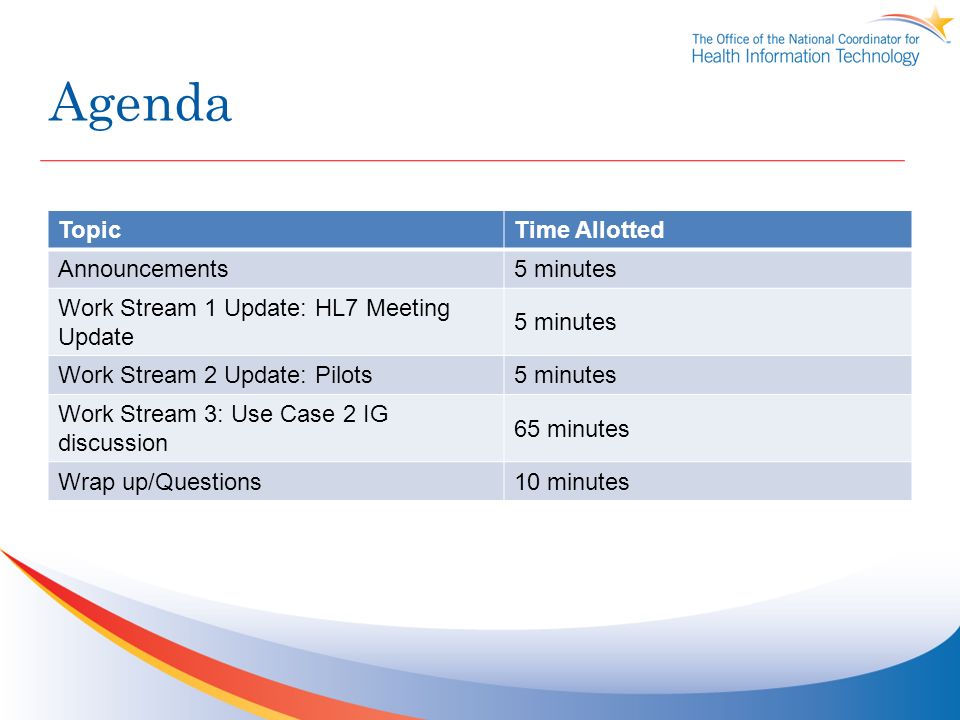 The Office of the National Coordinator for
Health Information Technology

Agenda

| Topic | Time Allotted |
|---|---|
| Announcements | 5 minutes |
| Work Stream 1 Update: HL7 Meeting Update | 5 minutes |
| Work Stream 2 Update: Pilots | 5 minutes |
| Work Stream 3: Use Case 2 IG discussion | 65 minutes |
| Wrap up/Questions | 10 minutes |